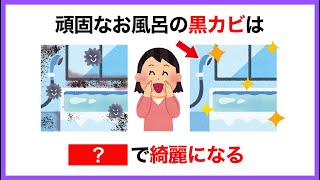 頑固なお風呂の黒カビは

？ で綺麗になる